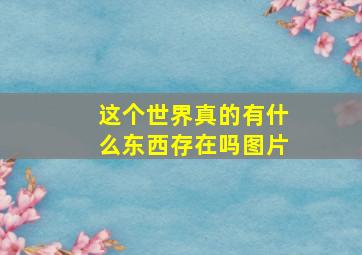 这个世界真的有什么东西存在吗图片